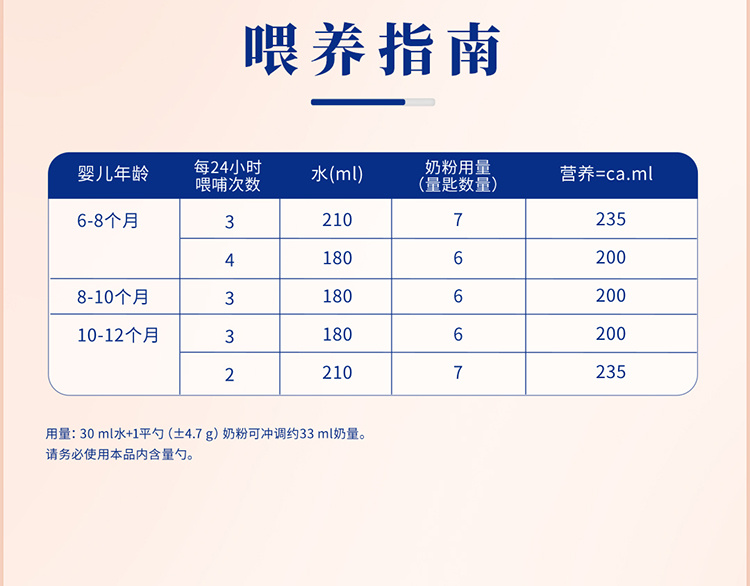 喂养指南

| 婴儿年龄 | 每24小时喂哺次数 | 水(ml) | 奶粉用量(量匙数量) | 营养=ca.ml |
|---|---|---|---|---|
| 6-8个月 | 3 | 210 | 7 | 235 |
| | 4 | 180 | 6 | 200 |
| 8-10个月 | 3 | 180 | 6 | 200 |
| 10-12个月 | 3 | 180 | 6 | 200 |
| | 2 | 210 | 7 | 235 |

用量: 30 ml水+1平勺 (±4.7 g) 奶粉可冲调约33 ml奶量。
请务必使用本品内含量勺。